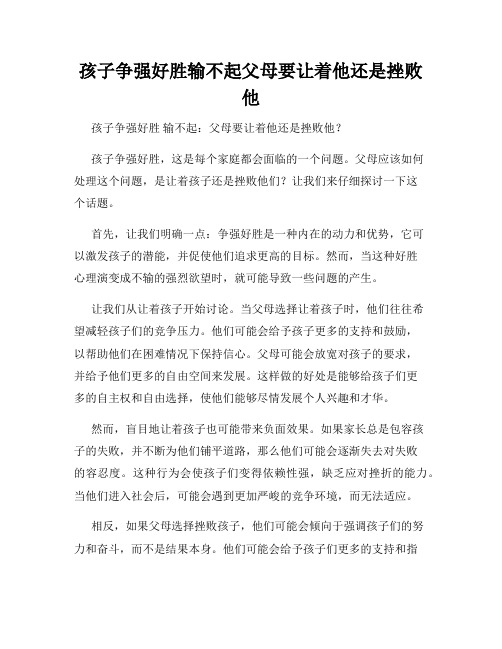 孩子争强好胜输不起父母要让着他还是挫败他

孩子争强好胜 输不起：父母要让着他还是挫败他？

孩子争强好胜，这是每个家庭都会面临的一个问题。父母应该如何处理这个问题，是让着孩子还是挫败他们？让我们来仔细探讨一下这个话题。

首先，让我们明确一点：争强好胜是一种内在的动力和优势，它可以激发孩子的潜能，并促使他们追求更高的目标。然而，当这种好胜心理演变成不输的强烈欲望时，就可能导致一些问题的产生。

让我们从让着孩子开始讨论。当父母选择让着孩子时，他们往往希望减轻孩子们的竞争压力。他们可能会给予孩子更多的支持和鼓励，以帮助他们在困难情况下保持信心。父母可能会放宽对孩子的要求，并给予他们更多的自由空间来发展。这样做的好处是能够给孩子们更多的自主权和自由选择，使他们能够尽情发展个人兴趣和才华。

然而，盲目地让着孩子也可能带来负面效果。如果家长总是包容孩子的失败，并不断为他们铺平道路，那么他们可能会逐渐失去对失败的容忍度。这种行为会使孩子们变得依赖性强，缺乏应对挫折的能力。当他们进入社会后，可能会遇到更加严峻的竞争环境，而无法适应。

相反，如果父母选择挫败孩子，他们可能会倾向于强调孩子们的努力和奋斗，而不是结果本身。他们可能会给予孩子们更多的支持和指